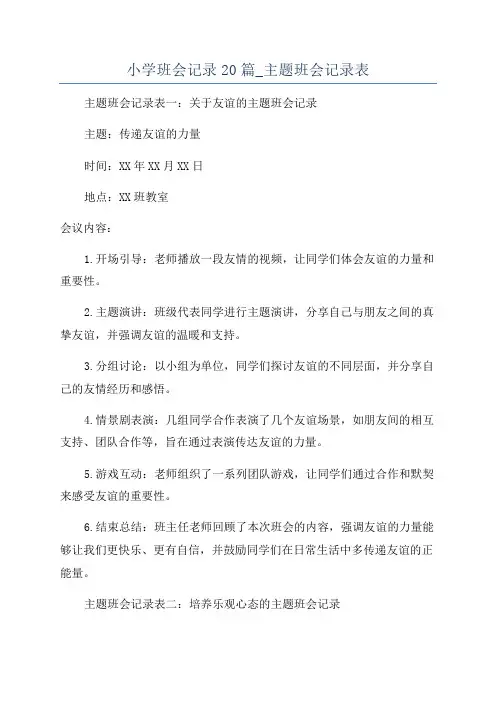 小学班会记录20篇_主题班会记录表

主题班会记录表一：关于友谊的主题班会记录

主题：传递友谊的力量

时间：XX年XX月XX日

地点：XX班教室

会议内容：

1.开场引导：老师播放一段友情的视频，让同学们体会友谊的力量和重要性。

2.主题演讲：班级代表同学进行主题演讲，分享自己与朋友之间的真挚友谊，并强调友谊的温暖和支持。

3.分组讨论：以小组为单位，同学们探讨友谊的不同层面，并分享自己的友情经历和感悟。

4.情景剧表演：几组同学合作表演了几个友谊场景，如朋友间的相互支持、团队合作等，旨在通过表演传达友谊的力量。

5.游戏互动：老师组织了一系列团队游戏，让同学们通过合作和默契来感受友谊的重要性。

6.结束总结：班主任老师回顾了本次班会的内容，强调友谊的力量能够让我们更快乐、更有自信，并鼓励同学们在日常生活中多传递友谊的正能量。

主题班会记录表二：培养乐观心态的主题班会记录